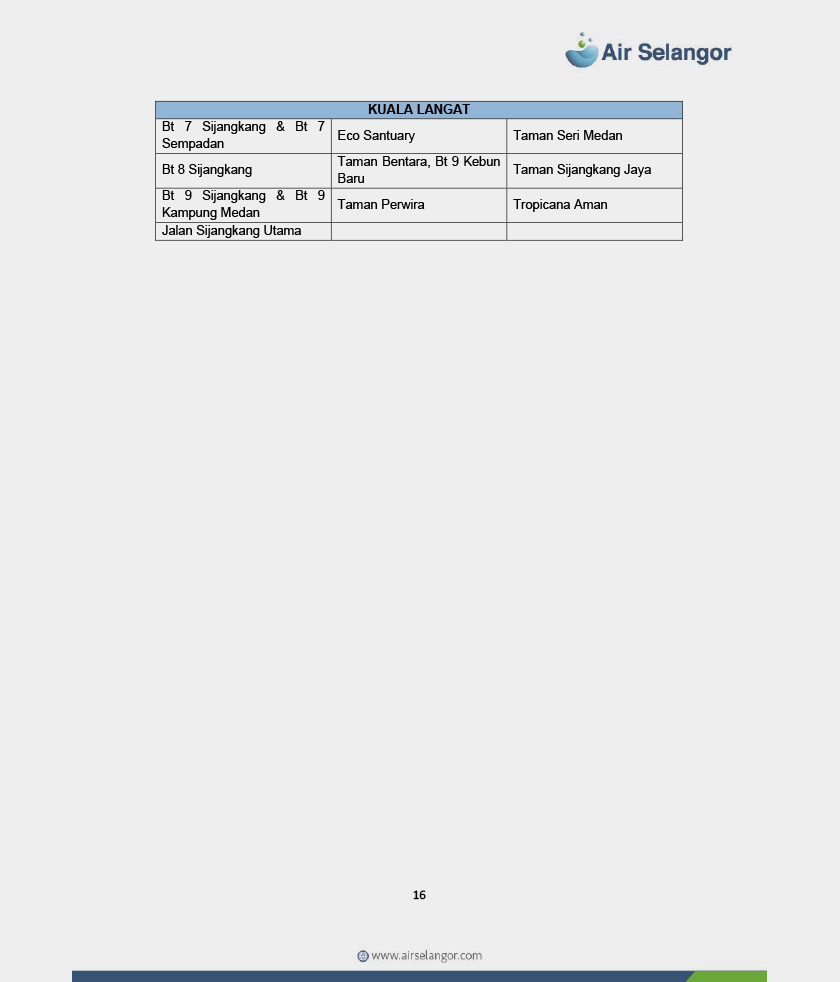 Air Selangor

| KUALA LANGAT | | |
|---|---|---|
| Bt 7 Sijangkang & Bt 7 Sempadan | Eco Santuary | Taman Seri Medan |
| Bt 8 Sijangkang | Taman Bentara, Bt 9 Kebun Baru | Taman Sijangkang Jaya |
| Bt 9 Sijangkang & Bt 9 Kampung Medan | Taman Perwira | Tropicana Aman |
| Jalan Sijangkang Utama | | |

16

www.airselangor.com